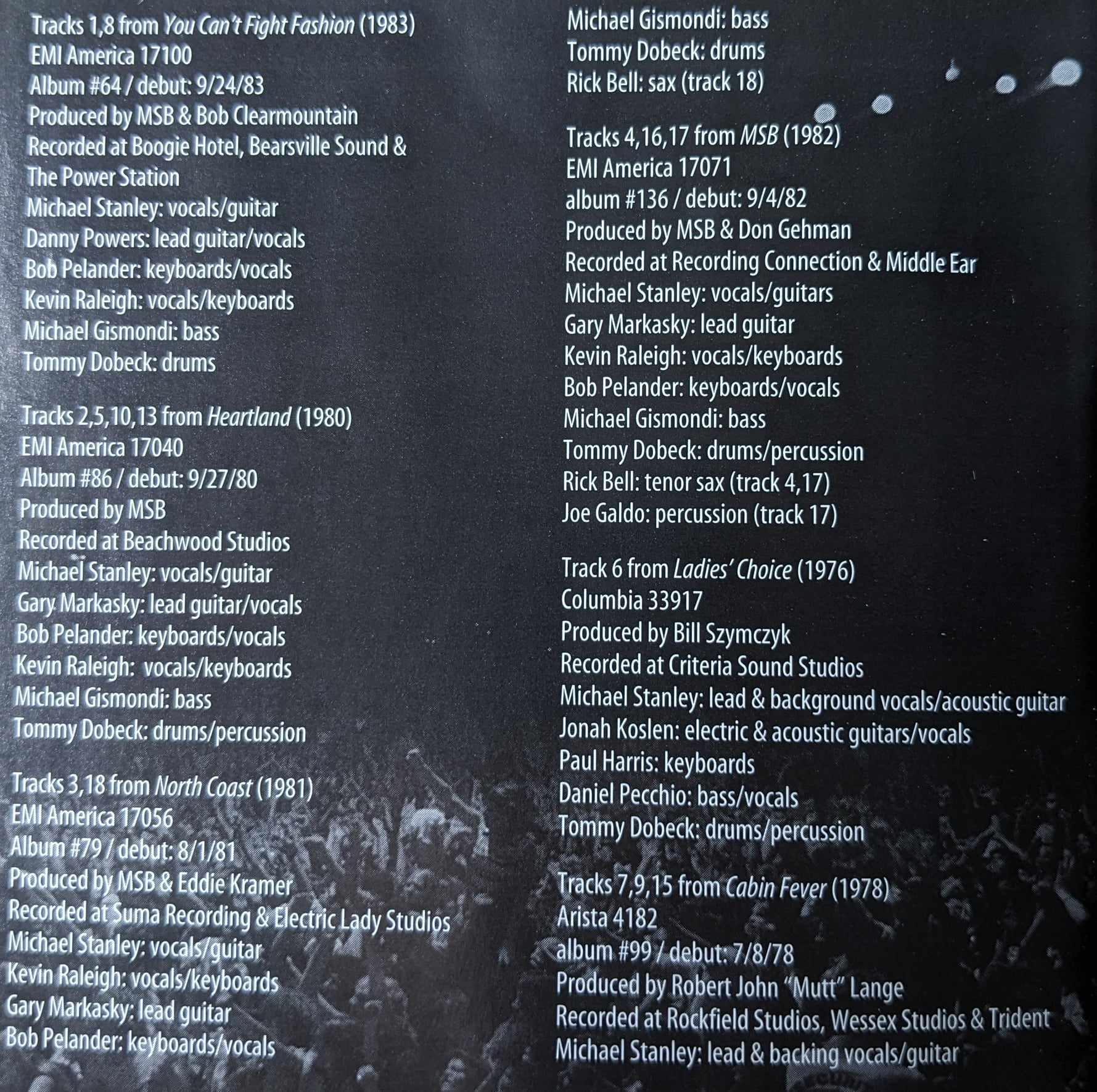 Tracks 1,8 from You Can't Fight Fashion (1983)
EMI America 17100
Album #64 / debut: 9/24/83
Produced by MSB & Bob Clearmountain
Recorded at Boogie Hotel, Bearsville Sound & The Power Station
Michael Stanley: vocals/guitar
Danny Powers: lead guitar/vocals
Bob Pelander: keyboards/vocals
Kevin Raleigh: vocals/keyboards
Michael Gismondi: bass
Tommy Dobeck: drums

Tracks 2,5,10,13 from Heartland (1980)
EMI America 17040
Album #86 / debut: 9/27/80
Produced by MSB
Recorded at Beachwood Studios
Michael Stanley: vocals/guitar
Gary Markasky: lead guitar/vocals
Bob Pelander: keyboards/vocals
Kevin Raleigh: vocals/keyboards
Michael Gismondi: bass
Tommy Dobeck: drums/percussion

Tracks 3,18 from North Coast (1981)
EMI America 17056
Album #79 / debut: 8/1/81
Produced by MSB & Eddie Kramer
Recorded at Suma Recording & Electric Lady Studios
Michael Stanley: vocals/guitar
Kevin Raleigh: vocals/keyboards
Gary Markasky: lead guitar
Bob Pelander: keyboards/vocals

Michael Gismondi: bass
Tommy Dobeck: drums
Rick Bell: sax (track 18)

Tracks 4,16,17 from MSB (1982)
EMI America 17071
album #136 / debut: 9/4/82
Produced by MSB & Don Gehman
Recorded at Recording Connection & Middle Ear
Michael Stanley: vocals/guitars
Gary Markasky: lead guitar
Kevin Raleigh: vocals/keyboards
Bob Pelander: keyboards/vocals
Michael Gismondi: bass
Tommy Dobeck: drums/percussion
Rick Bell: tenor sax (track 4,17)
Joe Galdo: percussion (track 17)

Track 6 from Ladies' Choice (1976)
Columbia 33917
Produced by Bill Szymczyk
Recorded at Criteria Sound Studios
Michael Stanley: lead & background vocals/acoustic guitar
Jonah Koslen: electric & acoustic guitars/vocals
Paul Harris: keyboards
Daniel Pecchio: bass/vocals
Tommy Dobeck: drums/percussion

Tracks 7,9,15 from Cabin Fever (1978)
Arista 4182
album #99 / debut: 7/8/78
Produced by Robert John "Mutt" Lange
Recorded at Rockfield Studios, Wessex Studios & Trident
Michael Stanley: lead & backing vocals/guitar